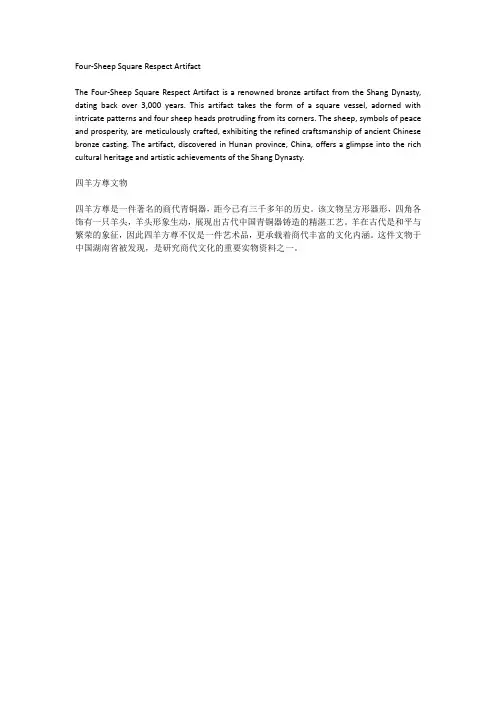 Four-Sheep Square Respect Artifact

The Four-Sheep Square Respect Artifact is a renowned bronze artifact from the Shang Dynasty, dating back over 3,000 years. This artifact takes the form of a square vessel, adorned with intricate patterns and four sheep heads protruding from its corners. The sheep, symbols of peace and prosperity, are meticulously crafted, exhibiting the refined craftsmanship of ancient Chinese bronze casting. The artifact, discovered in Hunan province, China, offers a glimpse into the rich cultural heritage and artistic achievements of the Shang Dynasty.

四羊方尊文物

四羊方尊是一件著名的商代青铜器，距今已有三千多年的历史。该文物呈方形器形，四角各饰有一只羊头，羊头形象生动，展现出古代中国青铜器铸造的精湛工艺。羊在古代是和平与繁荣的象征，因此四羊方尊不仅是一件艺术品，更承载着商代丰富的文化内涵。这件文物于中国湖南省被发现，是研究商代文化的重要实物资料之一。